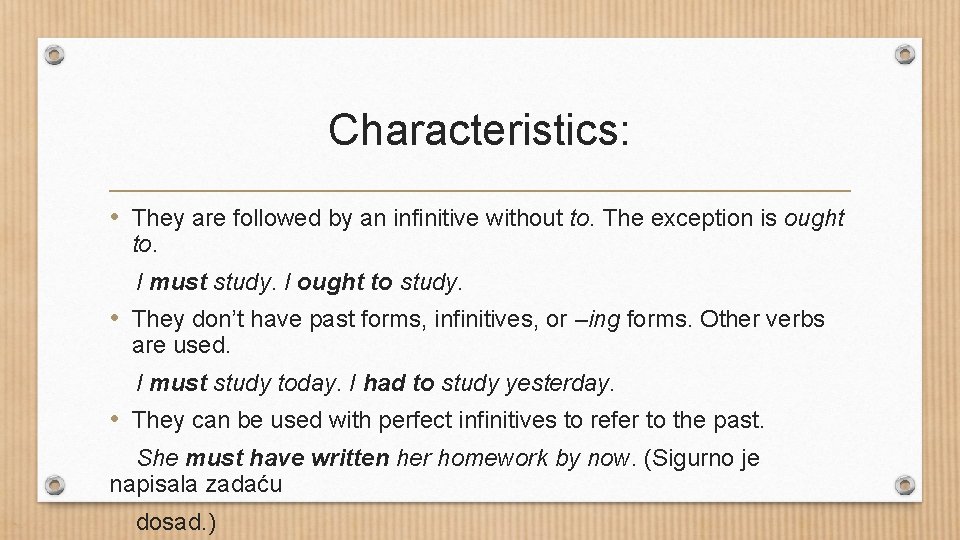 Characteristics:

• They are followed by an infinitive without to. The exception is ought to.

I must study. I ought to study.

• They don't have past forms, infinitives, or –ing forms. Other verbs are used.

I must study today. I had to study yesterday.

• They can be used with perfect infinitives to refer to the past.

She must have written her homework by now. (Sigurno je napisala zadaću

dosad.)